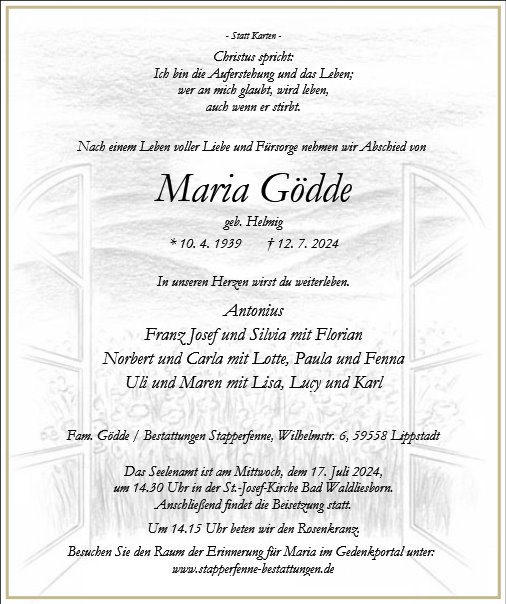 - Statt Karten -

Christus spricht:
Ich bin die Auferstehung und das Leben;
wer an mich glaubt, wird leben,
auch wenn er stirbt.

Nach einem Leben voller Liebe und Fürsorge nehmen wir Abschied von

Maria Gödde

geb. Helmig

* 10. 4. 1939 † 12. 7. 2024

In unseren Herzen wirst du weiterleben.

Antonius
Franz Josef und Silvia mit Florian
Norbert und Carla mit Lotte, Paula und Fenna
Uli und Maren mit Lisa, Lucy und Karl

Fam. Gödde / Bestattungen Stapperfenne, Wilhelmstr. 6, 59558 Lippstadt

Das Seelenamt ist am Mittwoch, dem 17. Juli 2024, um 14.30 Uhr in der St.-Josef-Kirche Bad Waldliesborn. Anschließend findet die Beisetzung statt.

Um 14.15 Uhr beten wir den Rosenkranz.

Besuchen Sie den Raum der Erinnerung für Maria im Gedenkportal unter: www.stapperfenne-bestattungen.de